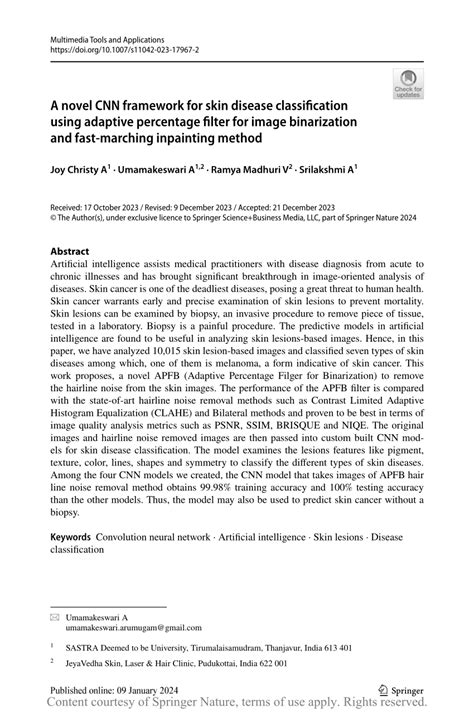 Multimedia Tools and Applications
https://doi.org/10.1007/s11042-023-17967-2

Check for updates

A novel CNN framework for skin disease classification using adaptive percentage filter for image binarization and fast-marching inpainting method

Joy Christy A$^1$ · Umamakeswari A$^{1,2}$ · Ramya Madhuri V$^2$ · Srilakshmi A$^1$

Received: 17 October 2023 / Revised: 9 December 2023 / Accepted: 21 December 2023
© The Author(s), under exclusive licence to Springer Science+Business Media, LLC, part of Springer Nature 2024

Abstract
Artificial intelligence assists medical practitioners with disease diagnosis from acute to chronic illnesses and has brought significant breakthrough in image-oriented analysis of diseases. Skin cancer is one of the deadliest diseases, posing a great threat to human health. Skin cancer warrants early and precise examination of skin lesions to prevent mortality. Skin lesions can be examined by biopsy, an invasive procedure to remove piece of tissue, tested in a laboratory. Biopsy is a painful procedure. The predictive models in artificial intelligence are found to be useful in analyzing skin lesions-based images. Hence, in this paper, we have analyzed 10,015 skin lesion-based images and classified seven types of skin diseases among which, one of them is melanoma, a form indicative of skin cancer. This work proposes, a novel APFB (Adaptive Percentage Filger for Binarization) to remove the hairline noise from the skin images. The performance of the APFB filter is compared with the state-of-art hairline noise removal methods such as Contrast Limited Adaptive Histogram Equalization (CLAHE) and Bilateral methods and proven to be best in terms of image quality analysis metrics such as PSNR, SSIM, BRISQUE and NIQE. The original images and hairline noise removed images are then passed into custom built CNN models for skin disease classification. The model examines the lesions features like pigment, texture, color, lines, shapes and symmetry to classify the different types of skin diseases. Among the four CNN models we created, the CNN model that takes images of APFB hair line noise removal method obtains 99.98% training accuracy and 100% testing accuracy than the other models. Thus, the model may also be used to predict skin cancer without a biopsy.

Keywords Convolution neural network · Artificial intelligence · Skin lesions · Disease classification

Umamakeswari A
umamakeswari.arumugam@gmail.com

$^1$ SASTRA Deemed to be University, Tirumalaisamudram, Thanjavur, India 613 401

$^2$ JeyaVedha Skin, Laser & Hair Clinic, Pudukottai, India 622 001

Published online: 09 January 2024

Springer

Content courtesy of Springer Nature, terms of use apply. Rights reserved.